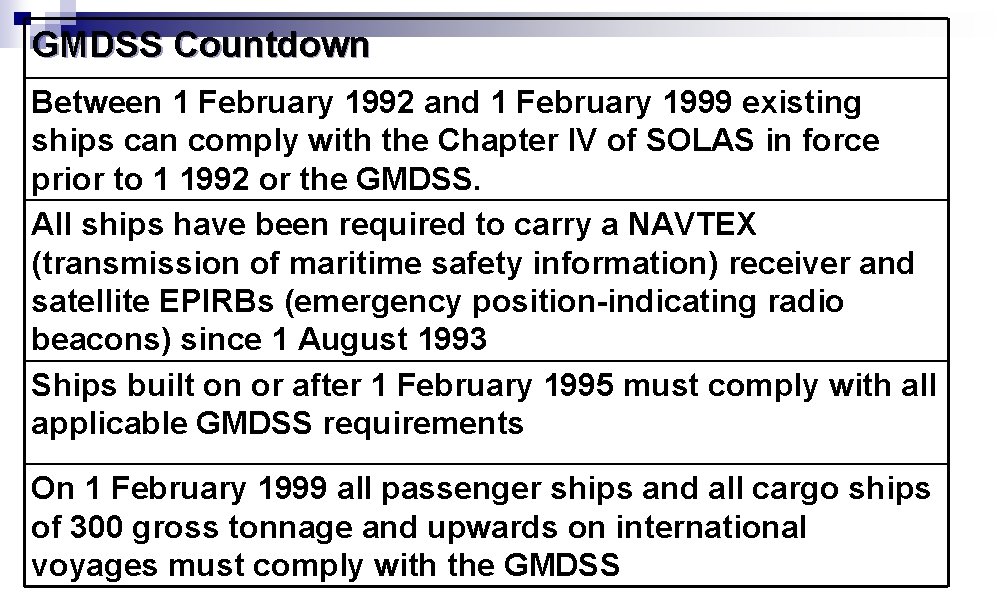 | GMDSS Countdown |
|---|
| Between 1 February 1992 and 1 February 1999 existing ships can comply with the Chapter IV of SOLAS in force prior to 1 1992 or the GMDSS. |
| All ships have been required to carry a NAVTEX (transmission of maritime safety information) receiver and satellite EPIRBs (emergency position-indicating radio beacons) since 1 August 1993 |
| Ships built on or after 1 February 1995 must comply with all applicable GMDSS requirements |
| On 1 February 1999 all passenger ships and all cargo ships of 300 gross tonnage and upwards on international voyages must comply with the GMDSS |